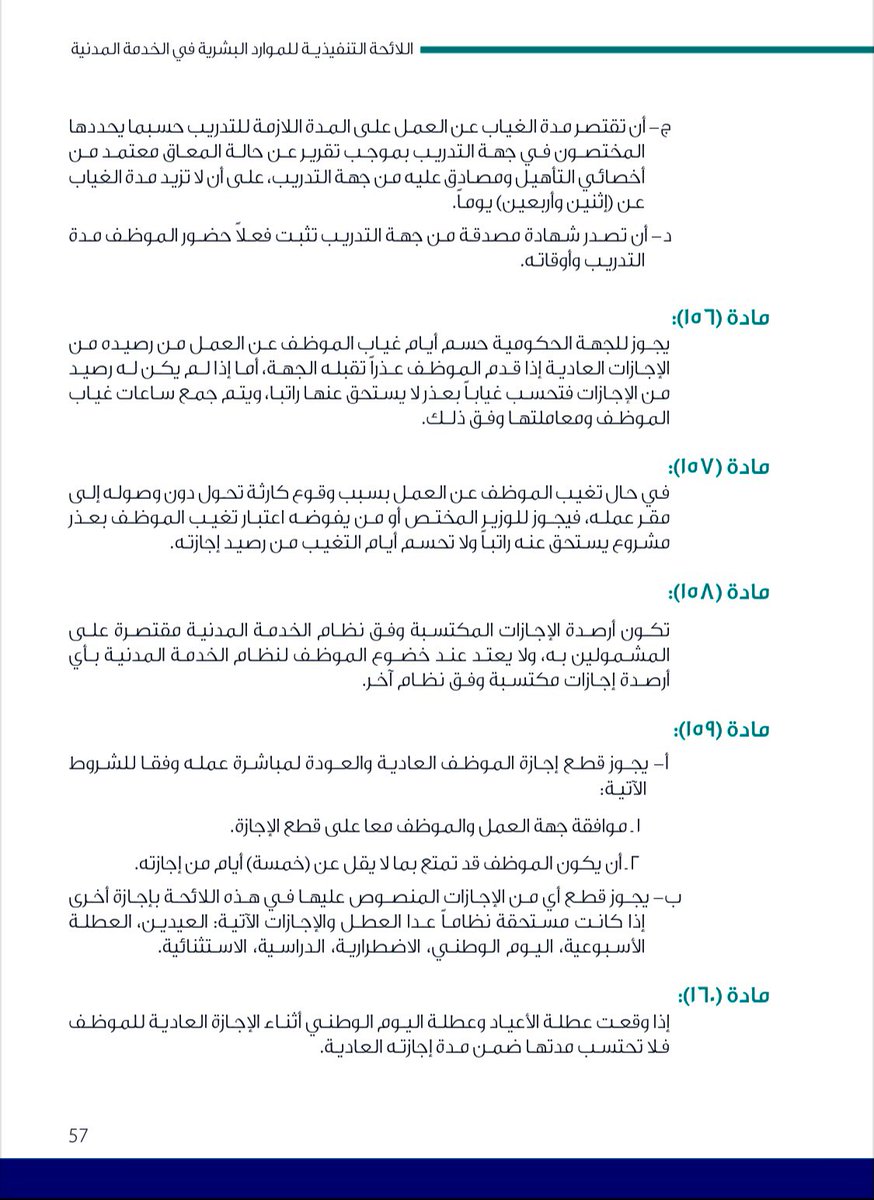 اللائحة التنفيذية للموارد البشرية في الخدمة المدنية

ج- أن تقتصر مدة الغياب عن العمل على المدة اللازمة للتدريب حسبما يحددها المختصون في جهة التدريب بموجب تقرير عن حالة المعاق معتمد من أخصائي التأهيل ومصادق عليه من جهة التدريب، على أن لا تزيد مدة الغياب عن (إثنين وأربعين) يوماً.

د- أن تصدر شهادة مصدقة من جهة التدريب تثبت فعلاً حضور الموظف مدة التدريب وأوقاته.

مادة (١٥٦):
يجوز للجهة الحكومية حسم أيام غياب الموظف عن العمل من رصيده من الإجازات العادية إذا قدم الموظف عذراً تقبله الجهة، أما إذا لم يكن له رصيد من الإجازات فتحسب غياباً بعذر لا يستحق عنها راتبا، ويتم جمع ساعات غياب الموظف ومعاملتها وفق ذلك.

مادة (١٥٧):
في حال تغيب الموظف عن العمل بسبب وقوع كارثة تحول دون وصوله إلى مقر عمله، فيجوز للوزير المختص أو من يفوضه اعتبار تغيب الموظف بعذر مشروع يستحق عنه راتباً ولا تحسم أيام التغيب من رصيد إجازته.

مادة (١٥٨):
تكون أرصدة الإجازات المكتسبة وفق نظام الخدمة المدنية مقتصرة على المشمولين به، ولا يعتد عند خضوع الموظف لنظام الخدمة المدنية بأي أرصدة إجازات مكتسبة وفق نظام آخر.

مادة (١٥٩):
أ- يجوز قطع إجازة الموظف العادية والعودة لمباشرة عمله وفقا للشروط الآتية:
١. موافقة جهة العمل والموظف معا على قطع الإجازة.
٢. أن يكون الموظف قد تمتع بما لا يقل عن (خمسة) أيام من إجازته.

ب- يجوز قطع أي من الإجازات المنصوص عليها في هذه اللائحة بإجازة أخرى إذا كانت مستحقة نظاماً عدا العطل والإجازات الآتية: العيدين، العطلة الأسبوعية، اليوم الوطني، الاضطرارية، الدراسية، الاستثنائية.

مادة (١٦٠):
إذا وقعت عطلة الأعياد وعطلة اليوم الوطني أثناء الإجازة العادية للموظف فلا تحتسب مدتها ضمن مدة إجازته العادية.

57